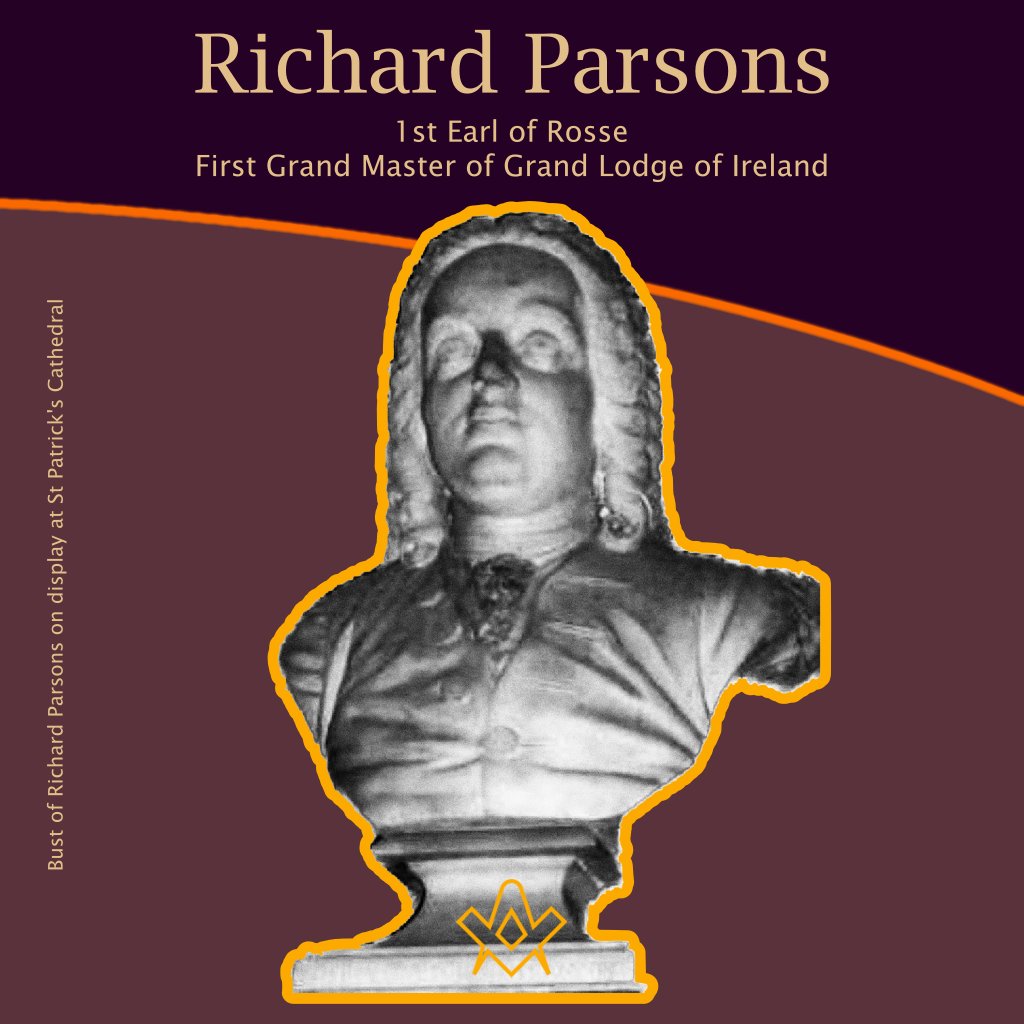 Richard Parsons

1st Earl of Rosse
First Grand Master of Grand Lodge of Ireland

Bust of Richard Parsons on display at St Patrick's Cathedral